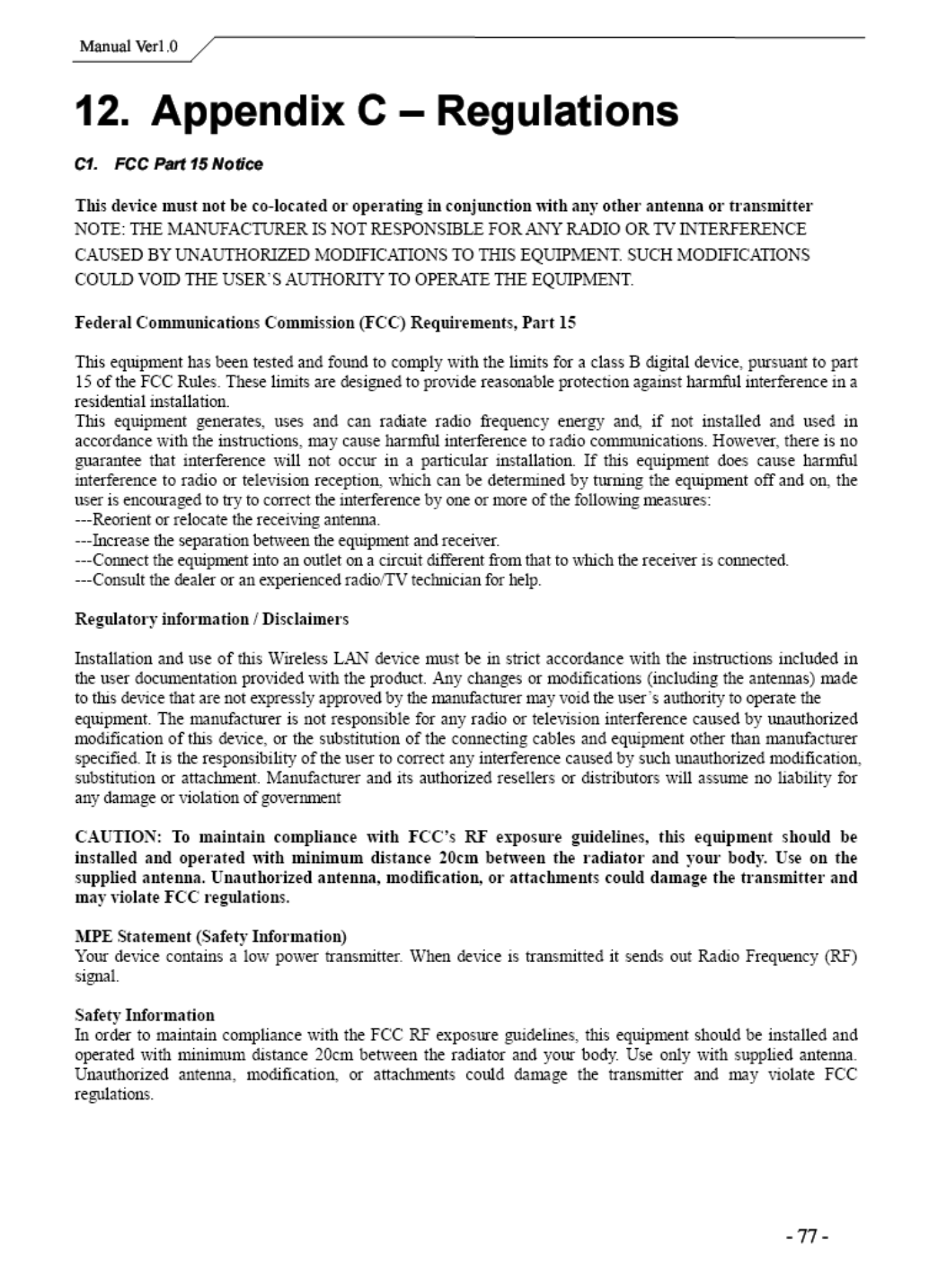 Manual Ver1.0

12. Appendix C – Regulations

C1. FCC Part 15 Notice

This device must not be co-located or operating in conjunction with any other antenna or transmitter
NOTE: THE MANUFACTURER IS NOT RESPONSIBLE FOR ANY RADIO OR TV INTERFERENCE CAUSED BY UNAUTHORIZED MODIFICATIONS TO THIS EQUIPMENT. SUCH MODIFICATIONS COULD VOID THE USER'S AUTHORITY TO OPERATE THE EQUIPMENT.

Federal Communications Commission (FCC) Requirements, Part 15

This equipment has been tested and found to comply with the limits for a class B digital device, pursuant to part 15 of the FCC Rules. These limits are designed to provide reasonable protection against harmful interference in a residential installation.
This equipment generates, uses and can radiate radio frequency energy and, if not installed and used in accordance with the instructions, may cause harmful interference to radio communications. However, there is no guarantee that interference will not occur in a particular installation. If this equipment does cause harmful interference to radio or television reception, which can be determined by turning the equipment off and on, the user is encouraged to try to correct the interference by one or more of the following measures:
---Reorient or relocate the receiving antenna.
---Increase the separation between the equipment and receiver.
---Connect the equipment into an outlet on a circuit different from that to which the receiver is connected.
---Consult the dealer or an experienced radio/TV technician for help.

Regulatory information / Disclaimers

Installation and use of this Wireless LAN device must be in strict accordance with the instructions included in the user documentation provided with the product. Any changes or modifications (including the antennas) made to this device that are not expressly approved by the manufacturer may void the user's authority to operate the equipment. The manufacturer is not responsible for any radio or television interference caused by unauthorized modification of this device, or the substitution of the connecting cables and equipment other than manufacturer specified. It is the responsibility of the user to correct any interference caused by such unauthorized modification, substitution or attachment. Manufacturer and its authorized resellers or distributors will assume no liability for any damage or violation of government

CAUTION: To maintain compliance with FCC's RF exposure guidelines, this equipment should be installed and operated with minimum distance 20cm between the radiator and your body. Use on the supplied antenna. Unauthorized antenna, modification, or attachments could damage the transmitter and may violate FCC regulations.

MPE Statement (Safety Information)
Your device contains a low power transmitter. When device is transmitted it sends out Radio Frequency (RF) signal.

Safety Information
In order to maintain compliance with the FCC RF exposure guidelines, this equipment should be installed and operated with minimum distance 20cm between the radiator and your body. Use only with supplied antenna. Unauthorized antenna, modification, or attachments could damage the transmitter and may violate FCC regulations.

- 77 -